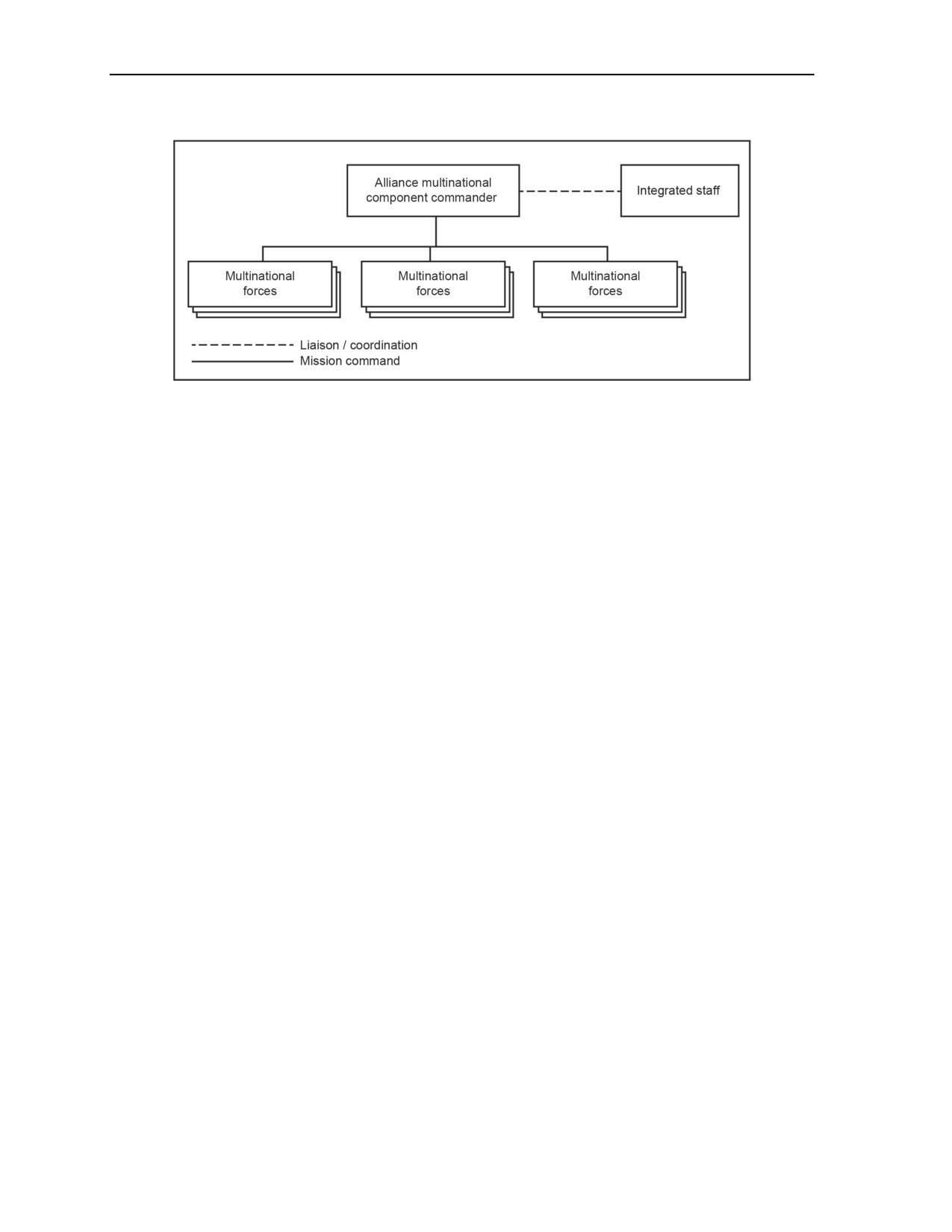 Alliance multinational component commander

Integrated staff

Multinational forces

Multinational forces

Multinational forces

Liaison / coordination
Mission command